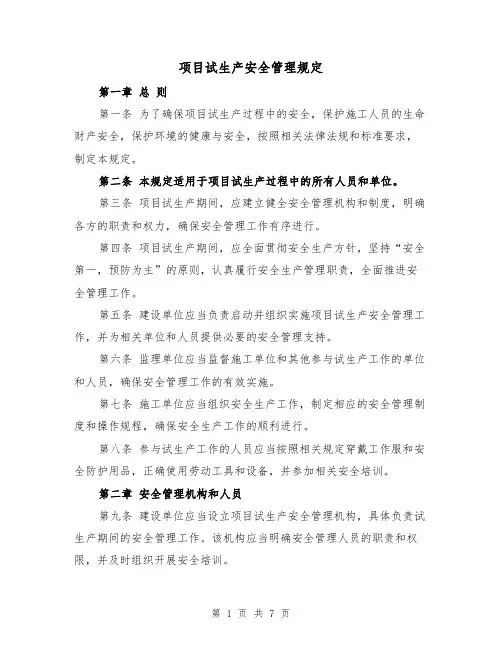 项目试生产安全管理规定

第一章 总 则

第一条 为了确保项目试生产过程中的安全，保护施工人员的生命财产安全，保护环境的健康与安全，按照相关法律法规和标准要求，制定本规定。

第二条 本规定适用于项目试生产过程中的所有人员和单位。

第三条 项目试生产期间，应建立健全安全管理机构和制度，明确各方的职责和权力，确保安全管理工作有序进行。

第四条 项目试生产期间，应全面贯彻安全生产方针，坚持“安全第一，预防为主”的原则，认真履行安全生产管理职责，全面推进安全管理工作。

第五条 建设单位应当负责启动并组织实施项目试生产安全管理工作，并为相关单位和人员提供必要的安全管理支持。

第六条 监理单位应当监督施工单位和其他参与试生产工作的单位和人员，确保安全管理工作的有效实施。

第七条 施工单位应当组织安全生产工作，制定相应的安全管理制度和操作规程，确保安全生产工作的顺利进行。

第八条 参与试生产工作的人员应当按照相关规定穿戴工作服和安全防护用品，正确使用劳动工具和设备，并参加相关安全培训。

第二章 安全管理机构和人员

第九条 建设单位应当设立项目试生产安全管理机构，具体负责试生产期间的安全管理工作。该机构应当明确安全管理人员的职责和权限，并及时组织开展安全培训。

第 1 页 共 7 页